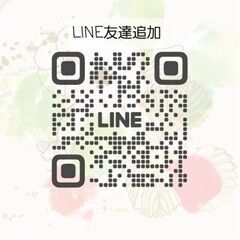 LINE友達追加

LINE